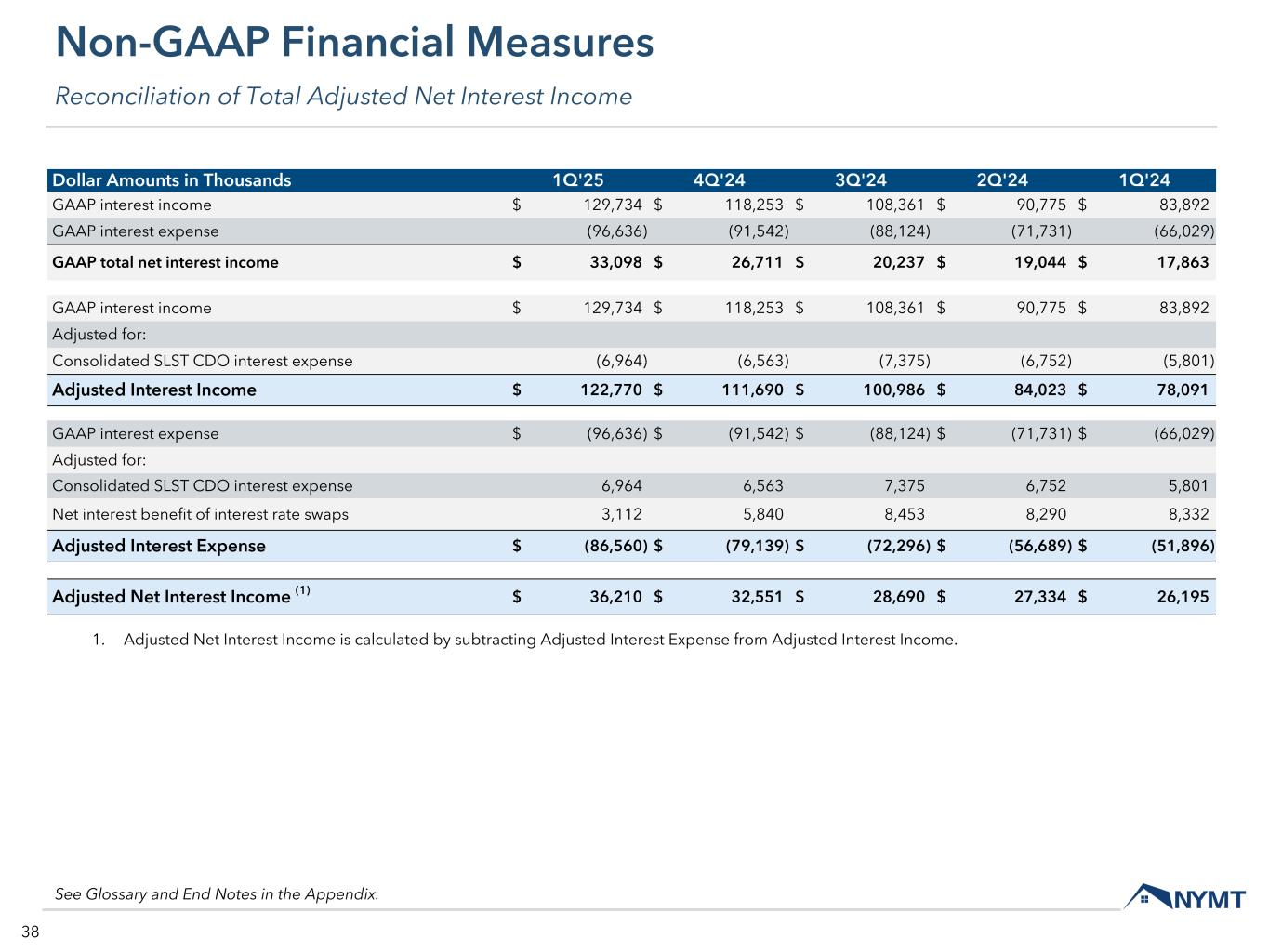 Non-GAAP Financial Measures

Reconciliation of Total Adjusted Net Interest Income

| Dollar Amounts in Thousands | 1Q'25 | 4Q'24 | 3Q'24 | 2Q'24 | 1Q'24 |
|---|---|---|---|---|---|
| GAAP interest income | $ 129,734 | $ 118,253 | $ 108,361 | $ 90,775 | $ 83,892 |
| GAAP interest expense | (96,636) | (91,542) | (88,124) | (71,731) | (66,029) |
| GAAP total net interest income | $ 33,098 | $ 26,711 | $ 20,237 | $ 19,044 | $ 17,863 |
| GAAP interest income | $ 129,734 | $ 118,253 | $ 108,361 | $ 90,775 | $ 83,892 |
| Adjusted for: | | | | | |
| Consolidated SLST CDO interest expense | (6,964) | (6,563) | (7,375) | (6,752) | (5,801) |
| Adjusted Interest Income | $ 122,770 | $ 111,690 | $ 100,986 | $ 84,023 | $ 78,091 |
| GAAP interest expense | $ (96,636) | $ (91,542) | $ (88,124) | $ (71,731) | $ (66,029) |
| Adjusted for: | | | | | |
| Consolidated SLST CDO interest expense | 6,964 | 6,563 | 7,375 | 6,752 | 5,801 |
| Net interest benefit of interest rate swaps | 3,112 | 5,840 | 8,453 | 8,290 | 8,332 |
| Adjusted Interest Expense | $ (86,560) | $ (79,139) | $ (72,296) | $ (56,689) | $ (51,896) |
| Adjusted Net Interest Income $^{(1)}$ | $ 36,210 | $ 32,551 | $ 28,690 | $ 27,334 | $ 26,195 |

1. Adjusted Net Interest Income is calculated by subtracting Adjusted Interest Expense from Adjusted Interest Income.

See Glossary and End Notes in the Appendix.

NYMT

38